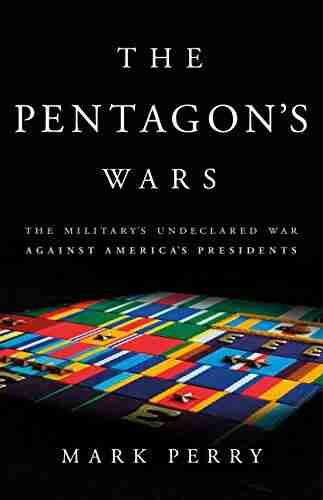 THE PENTAGON'S WARS

THE MILITARY'S UNDECLARED WAR AGAINST AMERICA'S PRESIDENTS

MARK PERRY